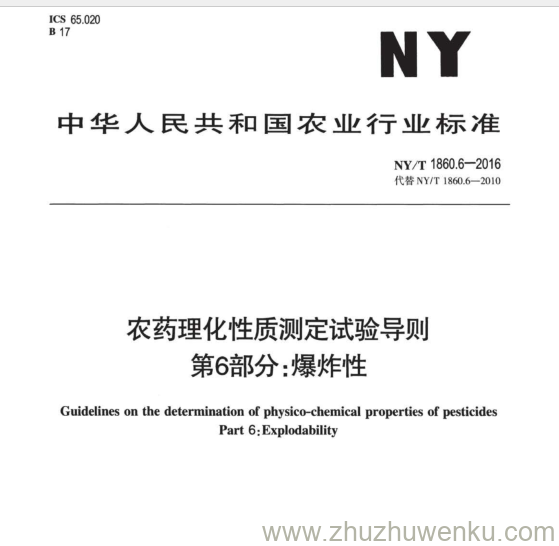 ICS 65.020
B 17

NY

中华人民共和国农业行业标准

NY/T 1860.6—2016
代替 NY/T 1860.6—2010

农药理化性质测定试验导则
第6部分:爆炸性

Guidelines on the determination of physico-chemical properties of pesticides
Part 6:Explodability

www.zhuzhuwenku.com